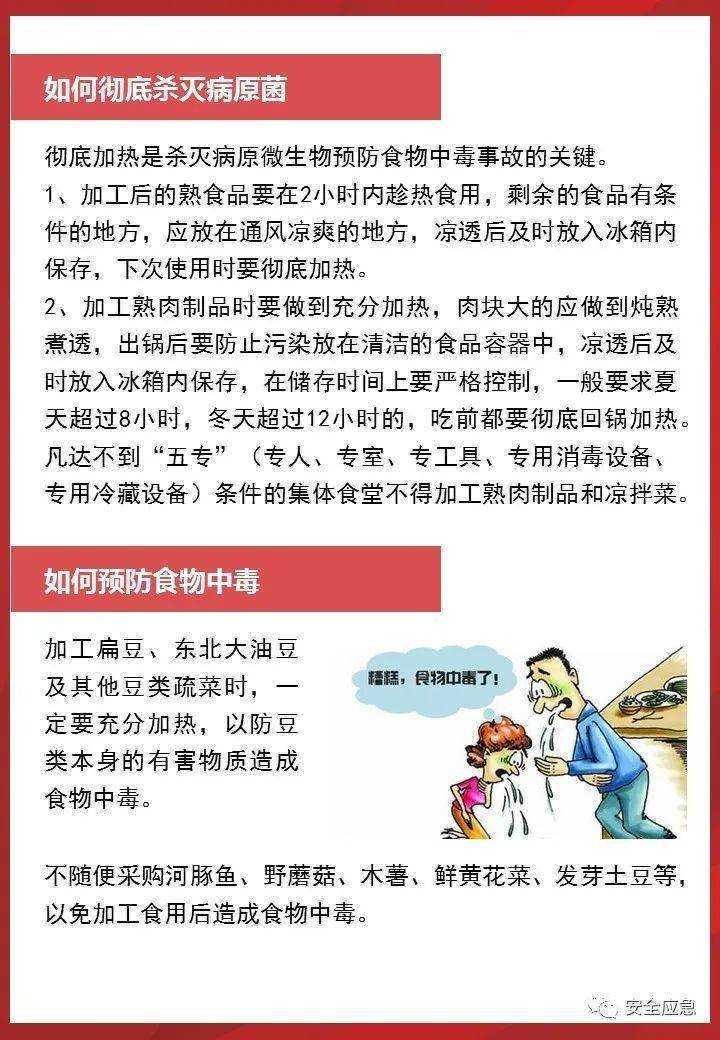 如何彻底杀灭病原菌

彻底加热是杀灭病原微生物预防食物中毒事故的关键。
1、加工后的熟食品要在2小时内趁热食用，剩余的食品有条件的地方，应放在通风凉爽的地方，凉透后及时放入冰箱内保存，下次使用时要彻底加热。
2、加工熟肉制品时要做到充分加热，肉块大的应做到炖熟煮透，出锅后要防止污染放在清洁的食品容器中，凉透后及时放入冰箱内保存，在储存时间上要严格控制，一般要求夏天超过8小时，冬天超过12小时的，吃前都要彻底回锅加热。凡达不到“五专”（专人、专室、专工具、专用消毒设备、专用冷藏设备）条件的集体食堂不得加工熟肉制品和凉拌菜。

如何预防食物中毒

加工扁豆、东北大油豆及其他豆类疏菜时，一定要充分加热，以防豆类本身的有害物质造成食物中毒。

糟糕，食物中毒了！

不随便采购河豚鱼、野蘑菇、木薯、鲜黄花菜、发芽土豆等，以免加工食用后造成食物中毒。

安全应急